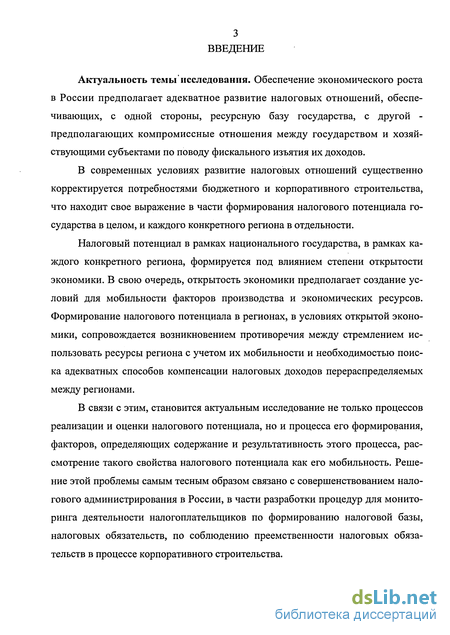 3
ВВЕДЕНИЕ

Актуальность темы исследования. Обеспечение экономического роста в России предполагает адекватное развитие налоговых отношений, обеспечивающих, с одной стороны, ресурсную базу государства, с другой - предполагающих компромиссные отношения между государством и хозяйствующими субъектами по поводу фискального изъятия их доходов.

В современных условиях развитие налоговых отношений существенно корректируется потребностями бюджетного и корпоративного строительства, что находит свое выражение в части формирования налогового потенциала государства в целом, и каждого конкретного региона в отдельности.

Налоговый потенциал в рамках национального государства, в рамках каждого конкретного региона, формируется под влиянием степени открытости экономики. В свою очередь, открытость экономики предполагает создание условий для мобильности факторов производства и экономических ресурсов. Формирование налогового потенциала в регионах, в условиях открытой экономики, сопровождается возникновением противоречия между стремлением использовать ресурсы региона с учетом их мобильности и необходимостью поиска адекватных способов компенсации налоговых доходов перераспределяемых между регионами.

В связи с этим, становится актуальным исследование не только процессов реализации и оценки налогового потенциала, но и процесса его формирования, факторов, определяющих содержание и результативность этого процесса, рассмотрение такого свойства налогового потенциала как его мобильность. Решение этой проблемы самым тесным образом связано с совершенствованием налогового администрирования в России, в части разработки процедур для мониторинга деятельности налогоплательщиков по формированию налоговой базы, налоговых обязательств, по соблюдению преемственности налоговых обязательств в процессе корпоративного строительства.

dsLib.net
библиотека диссертаций